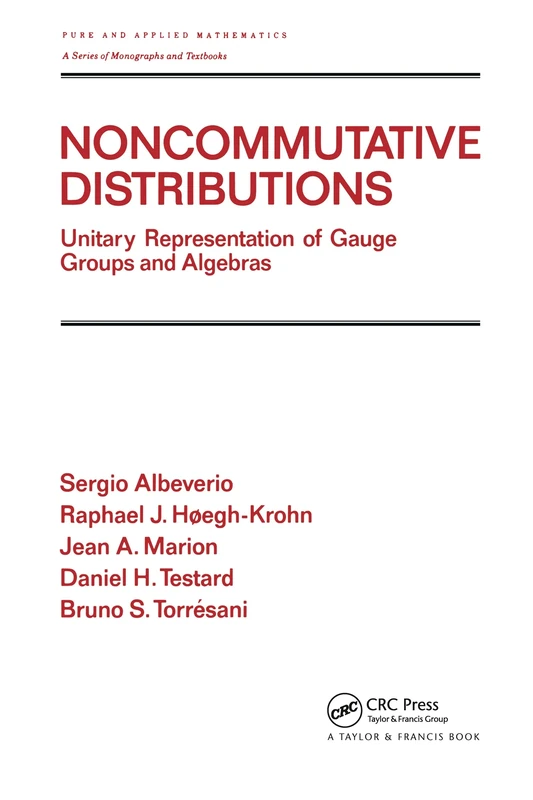 PURE AND APPLIED MATHEMATICS
A Series of Monographs and Textbooks

NONCOMMUTATIVE DISTRIBUTIONS

Unitary Representation of Gauge Groups and Algebras

Sergio Albeverio
Raphael J. Høegh-Krohn
Jean A. Marion
Daniel H. Testard
Bruno S. Torrésani

CRC

CRC Press
Taylor & Francis Group
A TAYLOR & FRANCIS BOOK